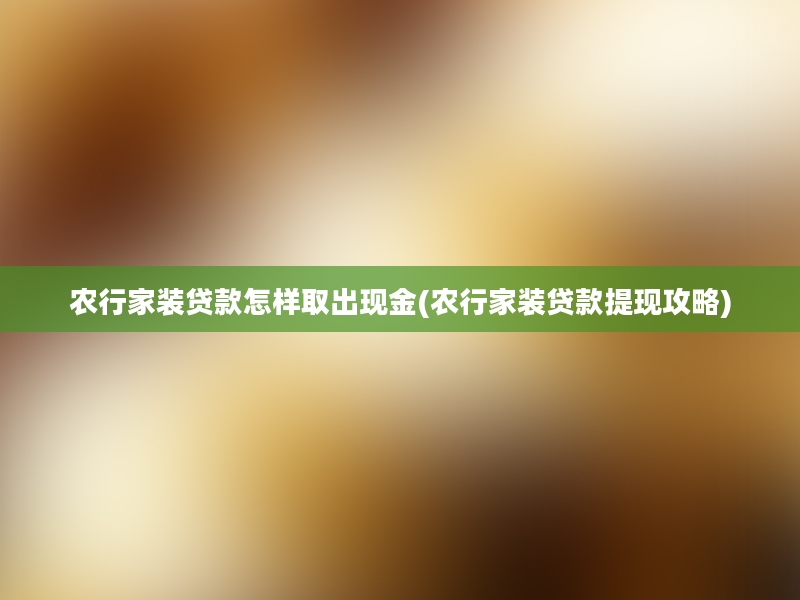 农行家装贷款怎样取出现金(农行家装贷款提现攻略)